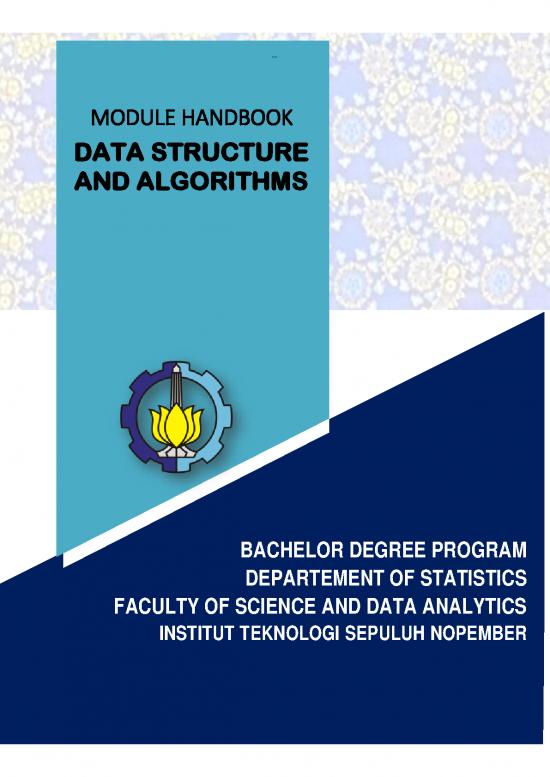 MODULE HANDBOOK
DATA STRUCTURE AND ALGORITHMS

BACHELOR DEGREE PROGRAM
DEPARTEMENT OF STATISTICS
FACULTY OF SCIENCE AND DATA ANALYTICS
INSTITUT TEKNOLOGI SEPULUH NOPEMBER